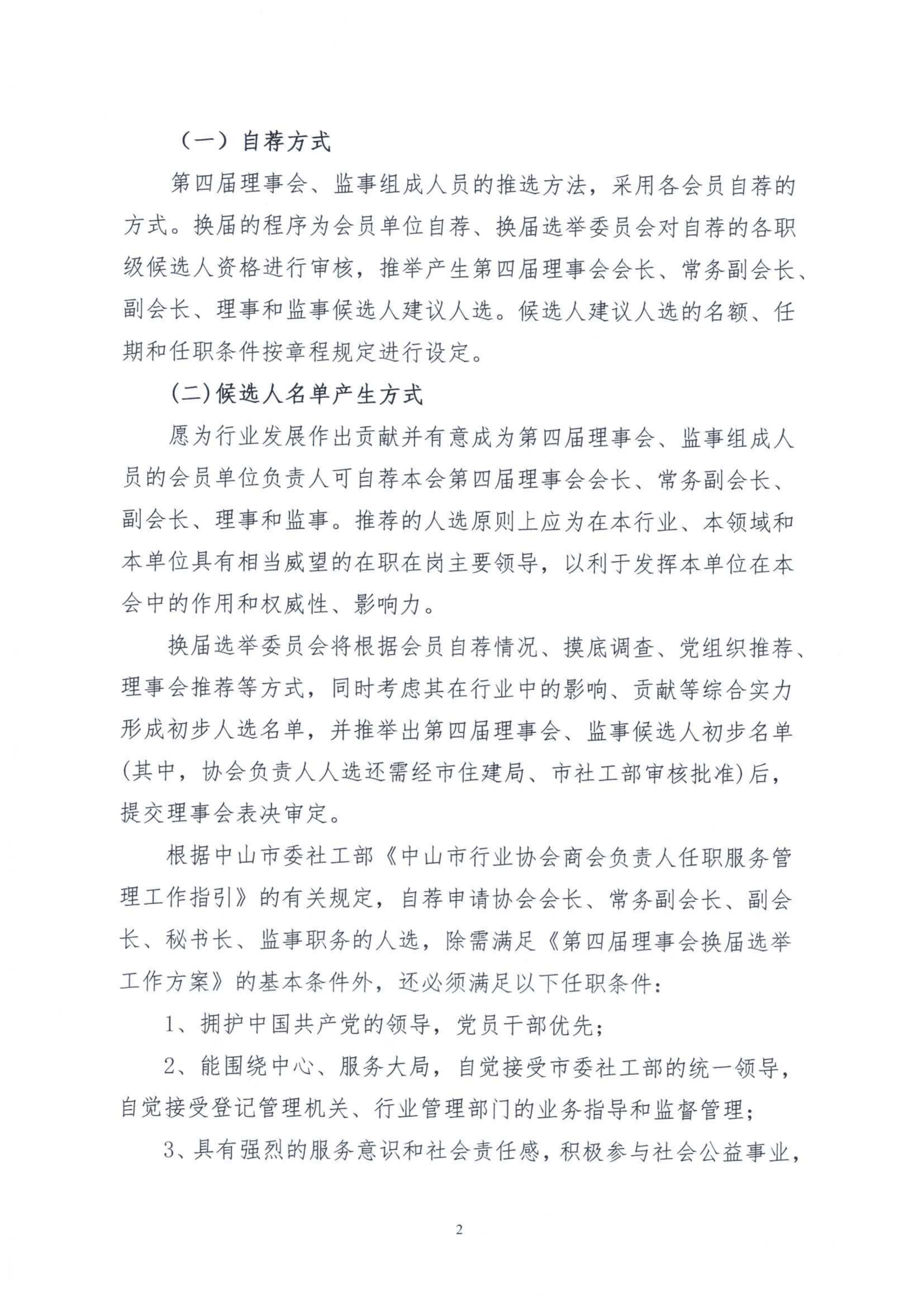 （一）自荐方式

第四届理事会、监事组成人员的推选方法，采用各会员自荐的方式。换届的程序为会员单位自荐、换届选举委员会对自荐的各职级候选人资格进行审核，推举产生第四届理事会会长、常务副会长、副会长、理事和监事候选人建议人选。候选人建议人选的名额、任期和任职条件按章程规定进行设定。

(二)候选人名单产生方式

愿为行业发展作出贡献并有意成为第四届理事会、监事组成人员的会员单位负责人可自荐本会第四届理事会会长、常务副会长、副会长、理事和监事。推荐的人选原则上应为在本行业、本领域和本单位具有相当威望的在职在岗主要领导，以利于发挥本单位在本会中的作用和权威性、影响力。

换届选举委员会将根据会员自荐情况、摸底调查、党组织推荐、理事会推荐等方式，同时考虑其在行业中的影响、贡献等综合实力形成初步人选名单，并推举出第四届理事会、监事候选人初步名单(其中，协会负责人人选还需经市住建局、市社工部审核批准)后，提交理事会表决审定。

根据中山市委社工部《中山市行业协会商会负责人任职服务管理工作指引》的有关规定，自荐申请协会会长、常务副会长、副会长、秘书长、监事职务的人选，除需满足《第四届理事会换届选举工作方案》的基本条件外，还必须满足以下任职条件：

1、拥护中国共产党的领导，党员干部优先；

2、能围绕中心、服务大局，自觉接受市委社工部的统一领导，自觉接受登记管理机关、行业管理部门的业务指导和监督管理；

3、具有强烈的服务意识和社会责任感，积极参与社会公益事业，

2